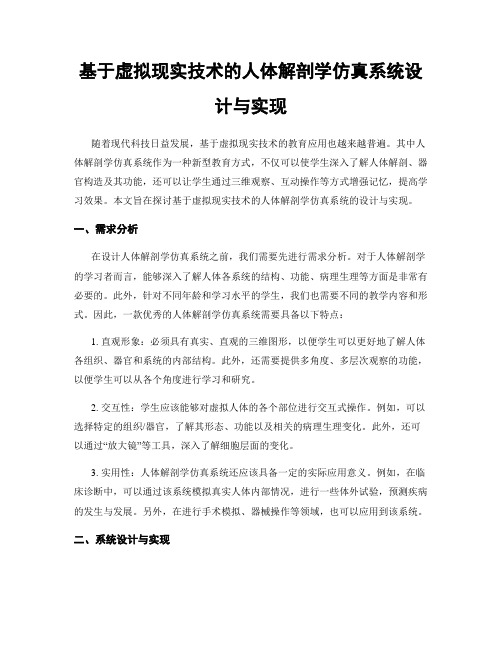 基于虚拟现实技术的人体解剖学仿真系统设计与实现

随着现代科技日益发展，基于虚拟现实技术的教育应用也越来越普遍。其中人体解剖学仿真系统作为一种新型教育方式，不仅可以使学生深入了解人体解剖、器官构造及其功能，还可以让学生通过三维观察、互动操作等方式增强记忆，提高学习效果。本文旨在探讨基于虚拟现实技术的人体解剖学仿真系统的设计与实现。

一、需求分析

在设计人体解剖学仿真系统之前，我们需要先进行需求分析。对于人体解剖学的学习者而言，能够深入了解人体各系统的结构、功能、病理生理等方面是非常有必要的。此外，针对不同年龄和学习水平的学生，我们也需要不同的教学内容和形式。因此，一款优秀的人体解剖学仿真系统需要具备以下特点：

1. 直观形象：必须具有真实、直观的三维图形，以便学生可以更好地了解人体各组织、器官和系统的内部结构。此外，还需要提供多角度、多层次观察的功能，以便学生可以从各个角度进行学习和研究。

2. 交互性：学生应该能够对虚拟人体的各个部位进行交互式操作。例如，可以选择特定的组织/器官，了解其形态、功能以及相关的病理生理变化。此外，还可以通过“放大镜”等工具，深入了解细胞层面的变化。

3. 实用性：人体解剖学仿真系统还应该具备一定的实际应用意义。例如，在临床诊断中，可以通过该系统模拟真实人体内部情况，进行一些体外试验，预测疾病的发生与发展。另外，在进行手术模拟、器械操作等领域，也可以应用到该系统。

二、系统设计与实现